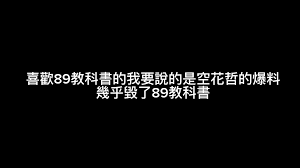 喜歡89教科書的我要說的是空花哲的爆料
幾乎毀了89教科書